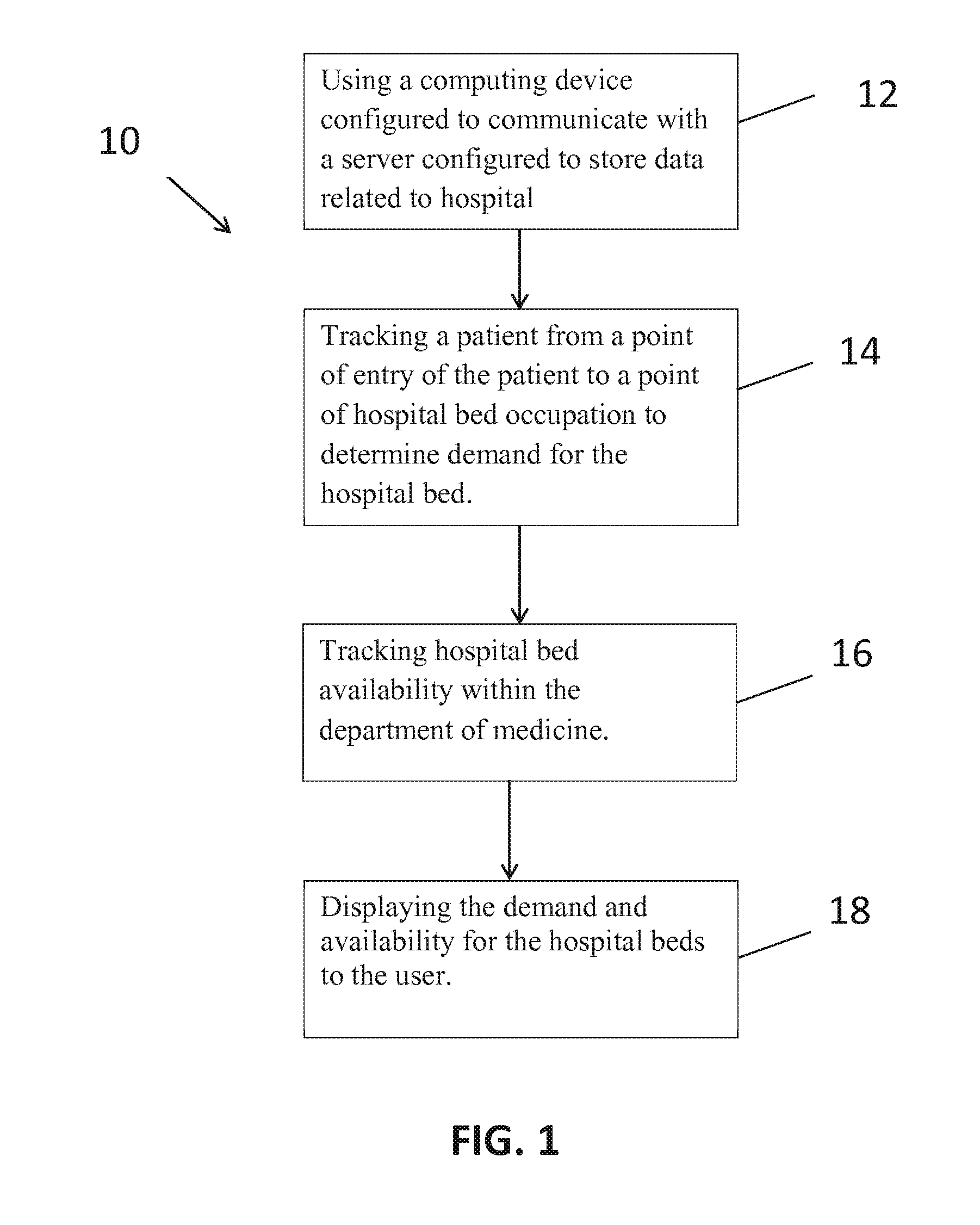 10

Using a computing device configured to communicate with a server configured to store data related to hospital

12

Tracking a patient from a point of entry of the patient to a point of hospital bed occupation to determine demand for the hospital bed.

14

Tracking hospital bed availability within the department of medicine.

16

Displaying the demand and availability for the hospital beds to the user.

18

FIG. 1